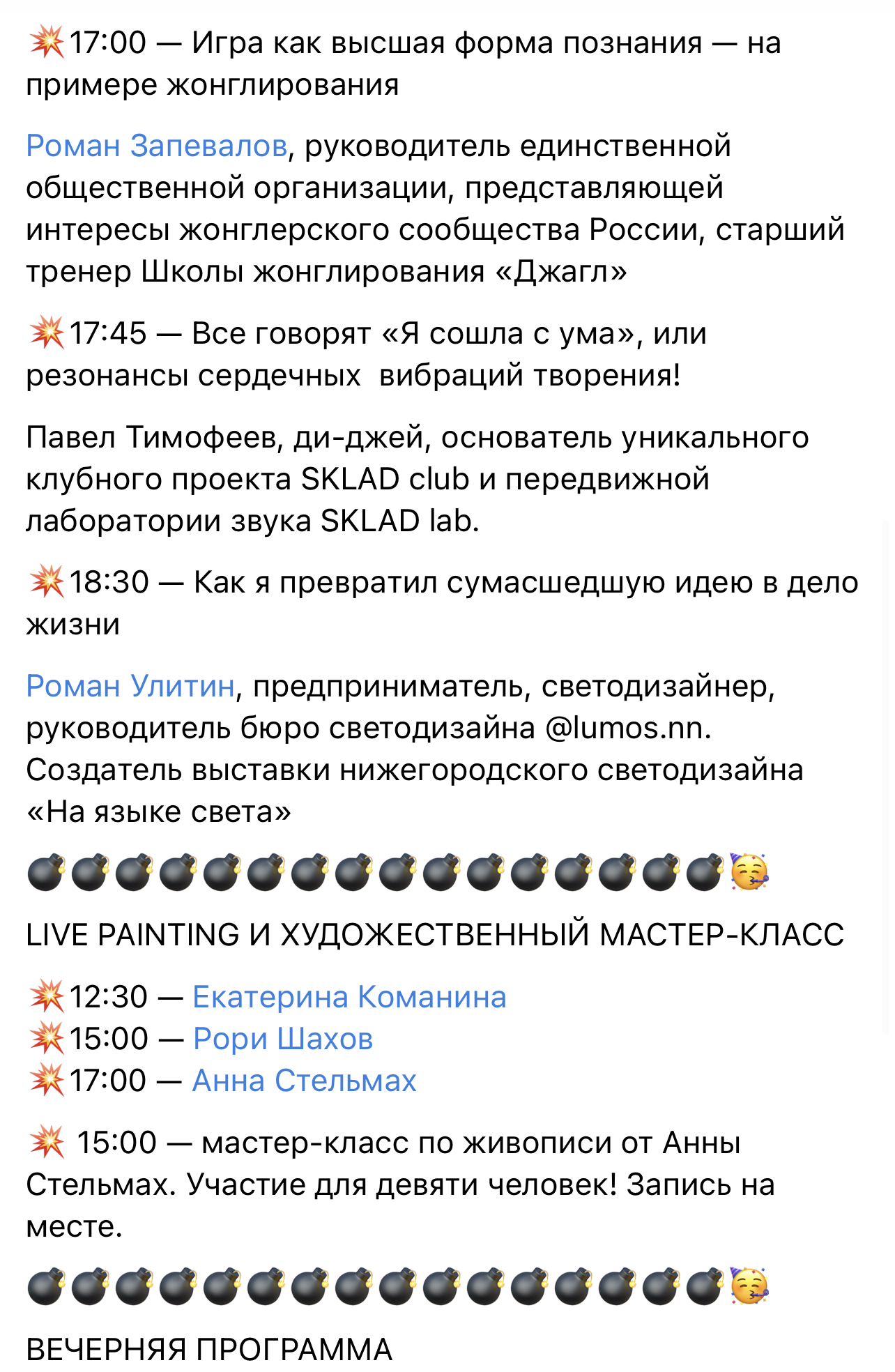 💥17:00 — Игра как высшая форма познания — на примере жонглирования

Роман Запевалов, руководитель единственной общественной организации, представляющей интересы жонглерского сообщества России, старший тренер Школы жонглирования «Джагл»

💥17:45 — Все говорят «Я сошла с ума», или резонансы сердечных  вибраций творения!

Павел Тимофеев, ди-джей, основатель уникального клубного проекта SKLAD club и передвижной лаборатории звука SKLAD lab.

💥18:30 — Как я превратил сумасшедшую идею в дело жизни

Роман Улитин, предприниматель, светодизайнер, руководитель бюро светодизайна @lumos.nn. Создатель выставки нижегородского светодизайна «На языке света»

💣💣💣💣💣💣💣💣💣💣💣💣💣💣💣💣🥳

LIVE PAINTING И ХУДОЖЕСТВЕННЫЙ МАСТЕР-КЛАСС

💥12:30 — Екатерина Команина
💥15:00 — Рори Шахов
💥17:00 — Анна Стельмах

💥 15:00 — мастер-класс по живописи от Анны Стельмах. Участие для девяти человек! Запись на месте.

💣💣💣💣💣💣💣💣💣💣💣💣💣💣💣💣🥳

ВЕЧЕРНЯЯ ПРОГРАММА